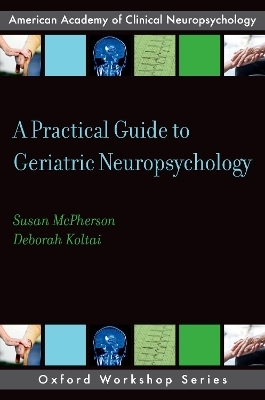 American Academy of Clinical Neuropsychology

A Practical Guide to Geriatric Neuropsychology

Susan McPherson
Deborah Koltai

Oxford Workshop Series